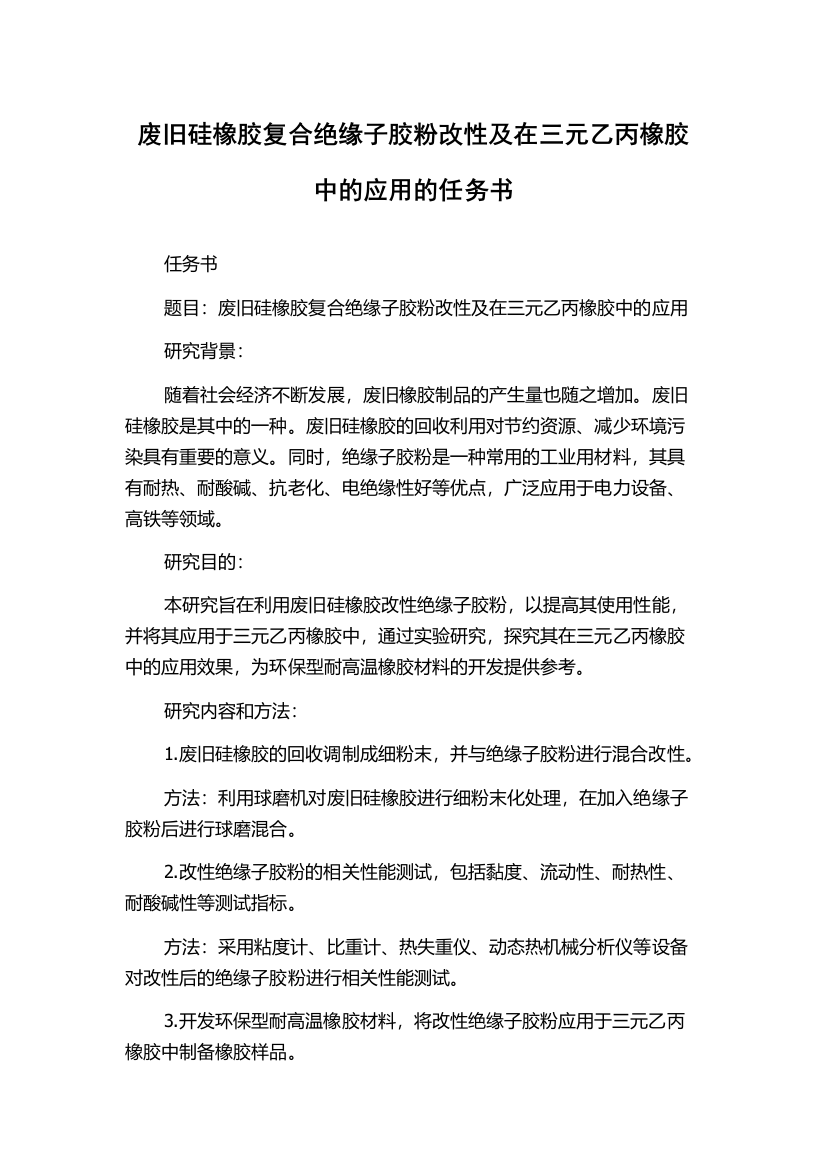 废旧硅橡胶复合绝缘子胶粉改性及在三元乙丙橡胶中的应用的任务书

任务书

题目：废旧硅橡胶复合绝缘子胶粉改性及在三元乙丙橡胶中的应用

研究背景：

随着社会经济不断发展，废旧橡胶制品的产生量也随之增加。废旧硅橡胶是其中的一种。废旧硅橡胶的回收利用对节约资源、减少环境污染具有重要的意义。同时，绝缘子胶粉是一种常用的工业用材料，其具有耐热、耐酸碱、抗老化、电绝缘性好等优点，广泛应用于电力设备、高铁等领域。

研究目的：

本研究旨在利用废旧硅橡胶改性绝缘子胶粉，以提高其使用性能，并将其应用于三元乙丙橡胶中，通过实验研究，探究其在三元乙丙橡胶中的应用效果，为环保型耐高温橡胶材料的开发提供参考。

研究内容和方法：

1.废旧硅橡胶的回收调制成细粉末，并与绝缘子胶粉进行混合改性。

方法：利用球磨机对废旧硅橡胶进行细粉末化处理，在加入绝缘子胶粉后进行球磨混合。

2.改性绝缘子胶粉的相关性能测试，包括黏度、流动性、耐热性、耐酸碱性等测试指标。

方法：采用粘度计、比重计、热失重仪、动态热机械分析仪等设备对改性后的绝缘子胶粉进行相关性能测试。

3.开发环保型耐高温橡胶材料，将改性绝缘子胶粉应用于三元乙丙橡胶中制备橡胶样品。